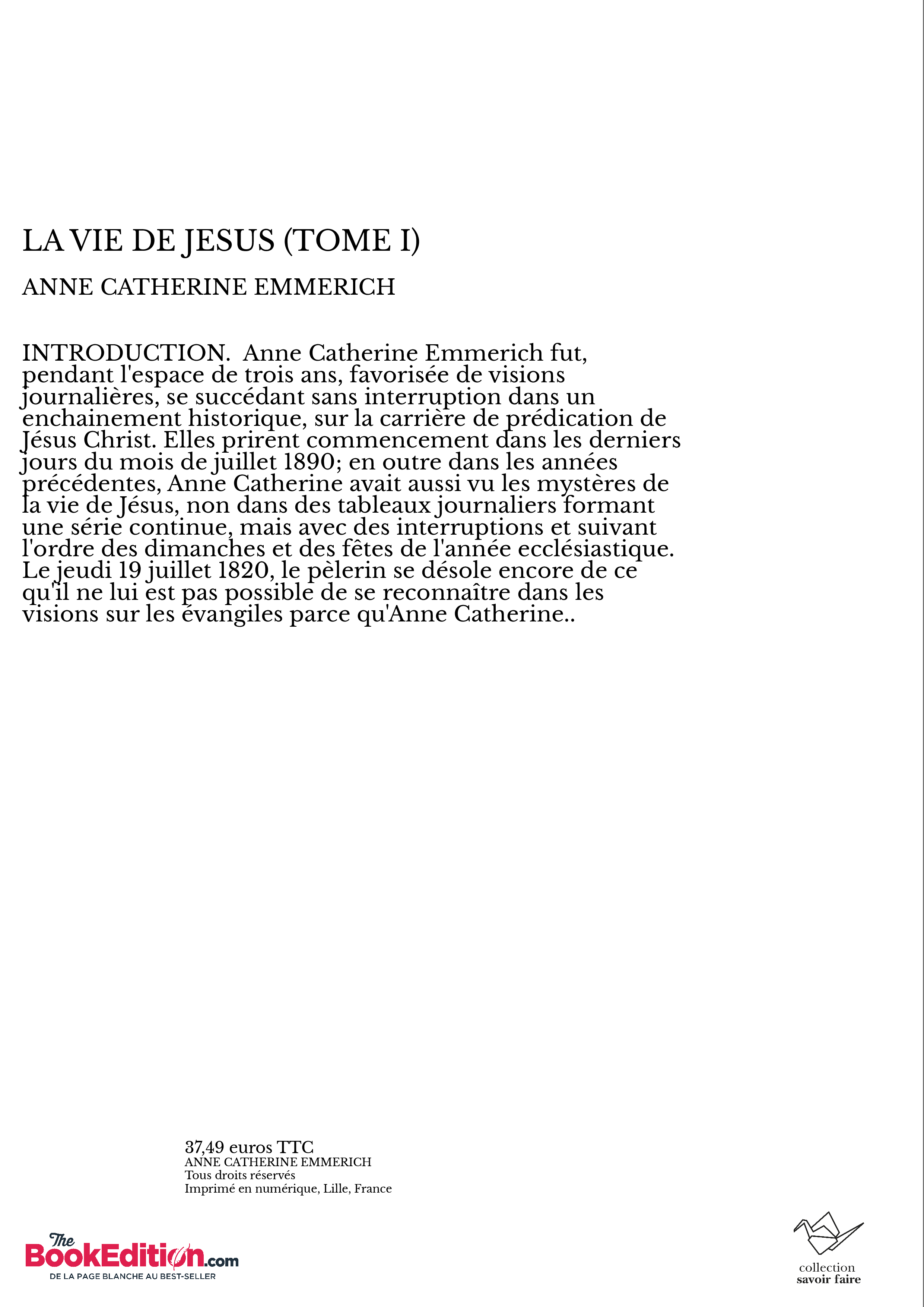 LA VIE DE JESUS (TOME I)

ANNE CATHERINE EMMERICH

INTRODUCTION. Anne Catherine Emmerich fut, pendant l'espace de trois ans, favorisée de visions journalières, se succédant sans interruption dans un enchainement historique, sur la carrière de prédication de Jésus Christ. Elles prirent commencement dans les derniers jours du mois de juillet 1890; en outre dans les années précédentes, Anne Catherine avait aussi vu les mystères de la vie de Jésus, non dans des tableaux journaliers formant une série continue, mais avec des interruptions et suivant l'ordre des dimanches et des fêtes de l'année ecclésiastique. Le jeudi 19 juillet 1820, le pèlerin se désole encore de ce qu'il ne lui est pas possible de se reconnaître dans les visions sur les évangiles parce qu'Anne Catherine..

37,49 euros TTC
ANNE CATHERINE EMMERICH
Tous droits réservés
Imprimé en numérique, Lille, France

The BookEdition.com
DE LA PAGE BLANCHE AU BEST-SELLER

collection
savoir faire